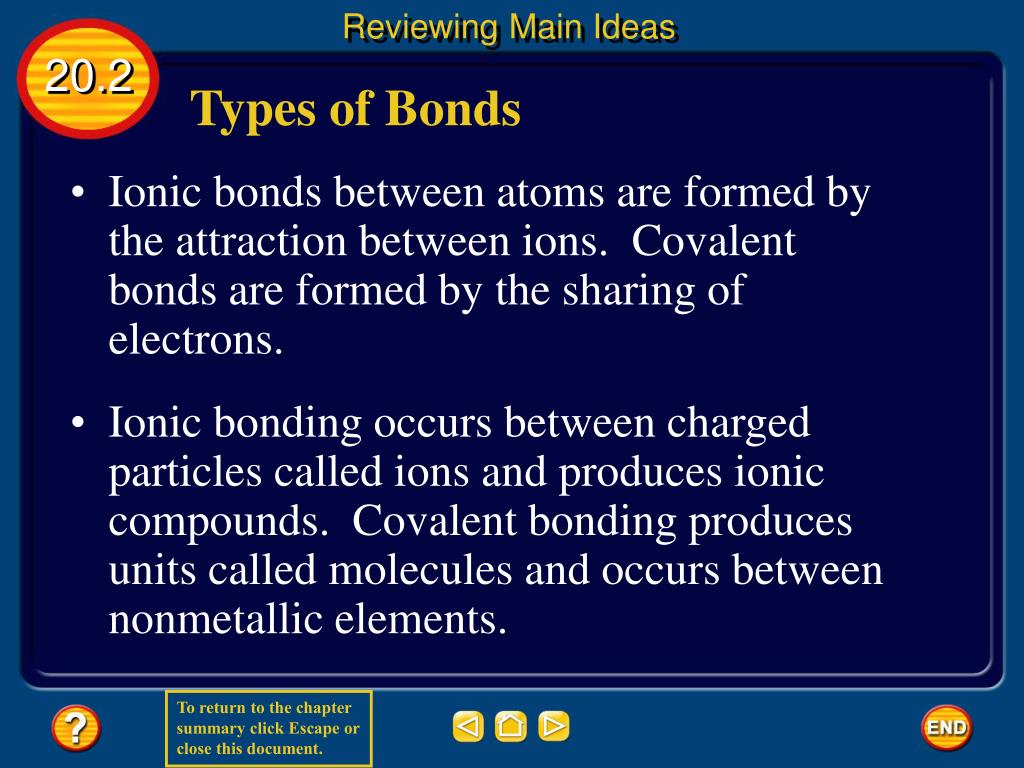 Reviewing Main Ideas

20.2

Types of Bonds

• Ionic bonds between atoms are formed by the attraction between ions. Covalent bonds are formed by the sharing of electrons.

• Ionic bonding occurs between charged particles called ions and produces ionic compounds. Covalent bonding produces units called molecules and occurs between nonmetallic elements.

?

To return to the chapter summary click Escape or close this document.

END